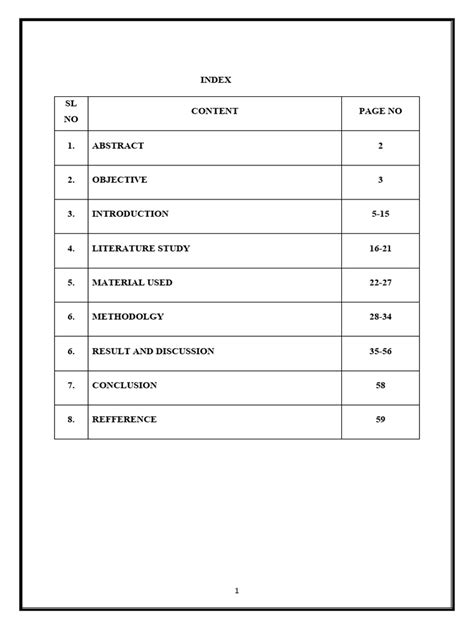 INDEX

| SL NO | CONTENT | PAGE NO |
|---|---|---|
| 1. | ABSTRACT | 2 |
| 2. | OBJECTIVE | 3 |
| 3. | INTRODUCTION | 5-15 |
| 4. | LITERATURE STUDY | 16-21 |
| 5. | MATERIAL USED | 22-27 |
| 6. | METHODOLGY | 28-34 |
| 6. | RESULT AND DISCUSSION | 35-56 |
| 7. | CONCLUSION | 58 |
| 8. | REFFERENCE | 59 |

1